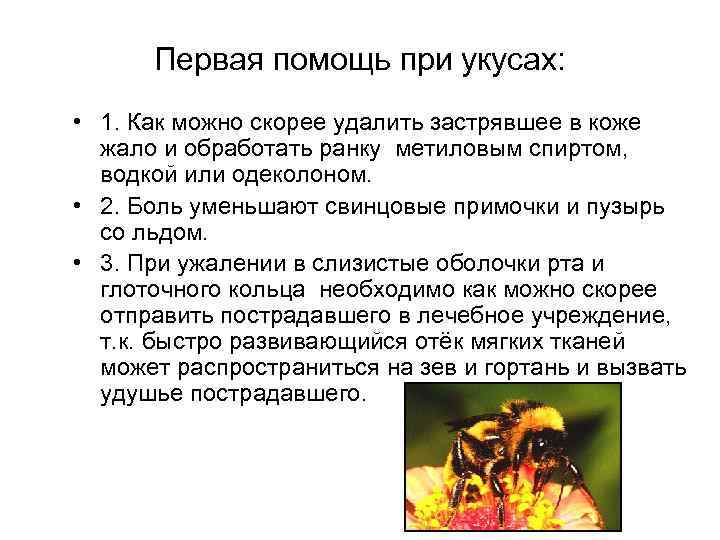 Первая помощь при укусах:

• 1. Как можно скорее удалить застрявшее в коже жало и обработать ранку метиловым спиртом, водкой или одеколоном.

• 2. Боль уменьшают свинцовые примочки и пузырь со льдом.

• 3. При ужалении в слизистые оболочки рта и глоточного кольца необходимо как можно скорее отправить пострадавшего в лечебное учреждение, т.к. быстро развивающийся отёк мягких тканей может распространиться на зев и гортань и вызвать удушье пострадавшего.